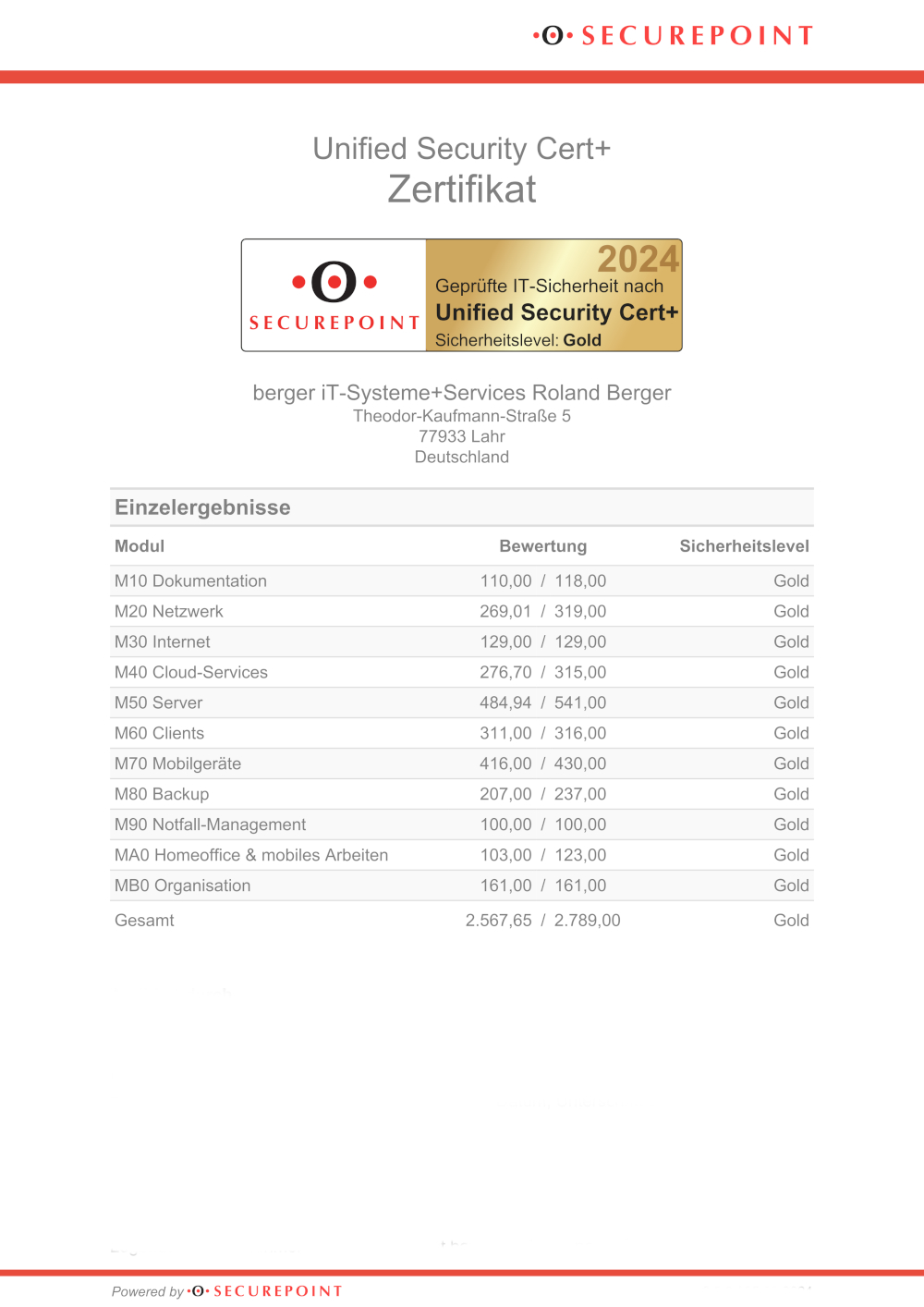 SECUREPOINT

Unified Security Cert+
Zertifikat

SECUREPOINT
2024
Geprüfte IT-Sicherheit nach
Unified Security Cert+
Sicherheitslevel: Gold

berger iT-Systeme+Services Roland Berger
Theodor-Kaufmann-Straße 5
77933 Lahr
Deutschland

Einzelergebnisse

| Modul | Bewertung | Sicherheitslevel |
|---|---|---|
| M10 Dokumentation | 110,00 / 118,00 | Gold |
| M20 Netzwerk | 269,01 / 319,00 | Gold |
| M30 Internet | 129,00 / 129,00 | Gold |
| M40 Cloud-Services | 276,70 / 315,00 | Gold |
| M50 Server | 484,94 / 541,00 | Gold |
| M60 Clients | 311,00 / 316,00 | Gold |
| M70 Mobilgeräte | 416,00 / 430,00 | Gold |
| M80 Backup | 207,00 / 237,00 | Gold |
| M90 Notfall-Management | 100,00 / 100,00 | Gold |
| MA0 Homeoffice & mobiles Arbeiten | 103,00 / 123,00 | Gold |
| MB0 Organisation | 161,00 / 161,00 | Gold |
| Gesamt | 2.567,65 / 2.789,00 | Gold |

Powered by SECUREPOINT